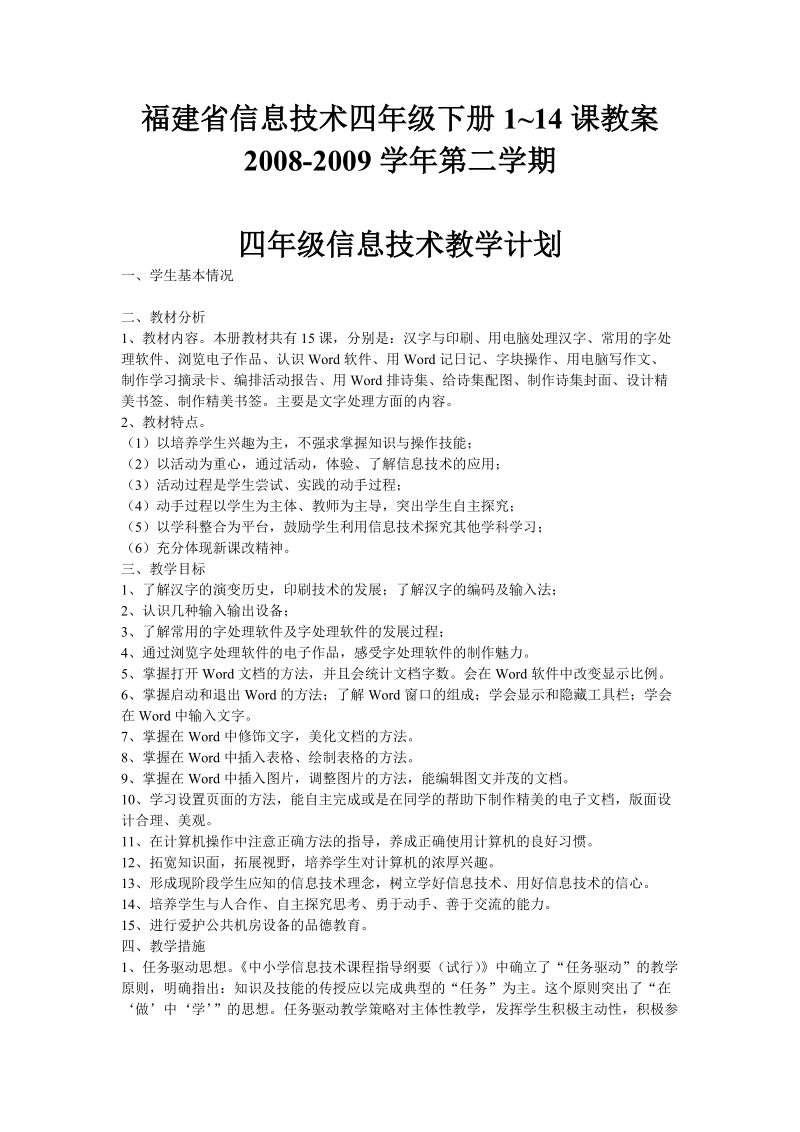 福建省信息技术四年级下册 1~14 课教案
2008-2009 学年第二学期

四年级信息技术教学计划
一、学生基本情况

二、教材分析
1、教材内容。本册教材共有 15 课，分别是：汉字与印刷、用电脑处理汉字、常用的字处理软件、浏览电子作品、认识 Word 软件、用 Word 记日记、字块操作、用电脑写作文、制作学习摘录卡、编排活动报告、用 Word 排诗集、给诗集配图、制作诗集封面、设计精美书签、制作精美书签。主要是文字处理方面的内容。
2、教材特点。
（1）以培养学生兴趣为主，不强求掌握知识与操作技能；
（2）以活动为重心，通过活动，体验、了解信息技术的应用；
（3）活动过程是学生尝试、实践的动手过程；
（4）动手过程以学生为主体、教师为主导，突出学生自主探究；
（5）以学科整合为平台，鼓励学生利用信息技术探究其他学科学习；
（6）充分体现新课改精神。
三、教学目标
1、了解汉字的演变历史，印刷技术的发展；了解汉字的编码及输入法；
2、认识几种输入输出设备；
3、了解常用的字处理软件及字处理软件的发展过程；
4、通过浏览字处理软件的电子作品，感受字处理软件的制作魅力。
5、掌握打开 Word 文档的方法，并且会统计文档字数。会在 Word 软件中改变显示比例。
6、掌握启动和退出 Word 的方法；了解 Word 窗口的组成；学会显示和隐藏工具栏；学会在 Word 中输入文字。
7、掌握在 Word 中修饰文字，美化文档的方法。
8、掌握在 Word 中插入表格、绘制表格的方法。
9、掌握在 Word 中插入图片，调整图片的方法，能编辑图文并茂的文档。
10、学习设置页面的方法，能自主完成或是在同学的帮助下制作精美的电子文档，版面设计合理、美观。
11、在计算机操作中注意正确方法的指导，养成正确使用计算机的良好习惯。
12、拓宽知识面，拓展视野，培养学生对计算机的浓厚兴趣。
13、形成现阶段学生应知的信息技术理念，树立学好信息技术、用好信息技术的信心。
14、培养学生与人合作、自主探究思考、勇于动手、善于交流的能力。
15、进行爱护公共机房设备的品德教育。
四、教学措施
1、任务驱动思想。《中小学信息技术课程指导纲要（试行）》中确立了“任务驱动”的教学原则，明确指出：知识及技能的传授应以完成典型的“任务”为主。这个原则突出了“在‘做’中‘学’”的思想。任务驱动教学策略对主体性教学，发挥学生积极主动性，积极参